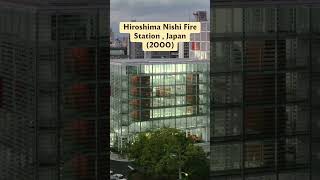 Hiroshima Nishi Fire Station , Japan (2000)